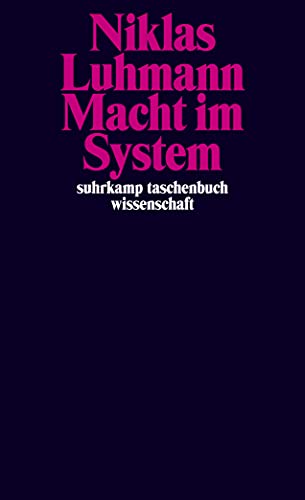 Niklas
Luhmann
Macht im
System
suhrkamp taschenbuch
wissenschaft